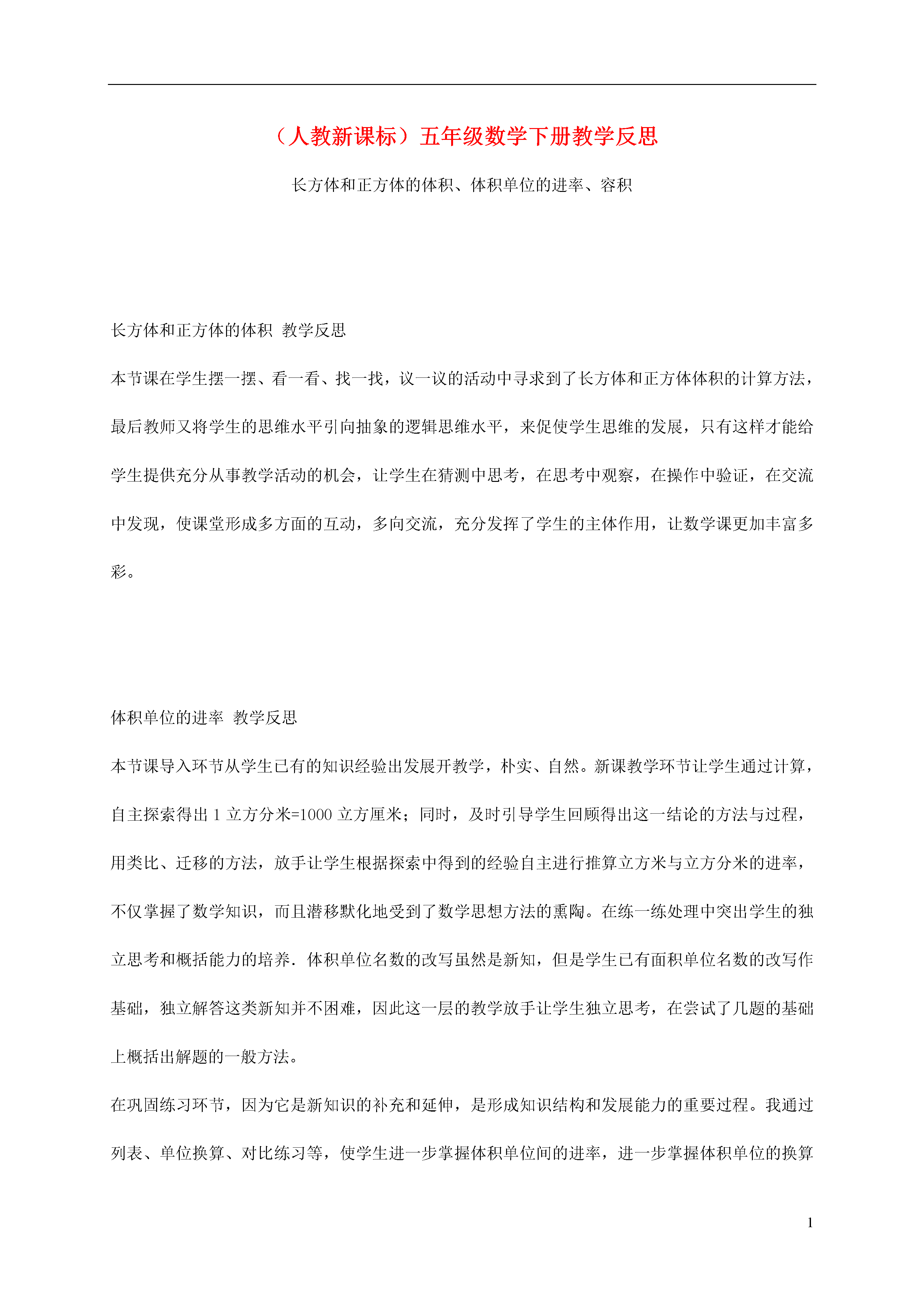 （人教新课标）五年级数学下册教学反思

长方体和正方体的体积、体积单位的进率、容积

长方体和正方体的体积 教学反思

本节课在学生摆一摆、看一看、找一找，议一议的活动中寻求到了长方体和正方体体积的计算方法，最后教师又将学生的思维水平引向抽象的逻辑思维水平，来促使学生思维的发展，只有这样才能给学生提供充分从事教学活动的机会，让学生在猜测中思考，在思考中观察，在操作中验证，在交流中发现，使课堂形成多方面的互动，多向交流，充分发挥了学生的主体作用，让数学课更加丰富多彩。

体积单位的进率 教学反思

本节课导入环节从学生已有的知识经验出发展开教学，朴实、自然。新课教学环节让学生通过计算，自主探索得出 1 立方分米=1000 立方厘米；同时，及时引导学生回顾得出这一结论的方法与过程，用类比、迁移的方法，放手让学生根据探索中得到的经验自主进行推算立方米与立方分米的进率，不仅掌握了数学知识，而且潜移默化地受到了数学思想方法的熏陶。在练一练处理中突出学生的独立思考和概括能力的培养．体积单位名数的改写虽然是新知，但是学生已有面积单位名数的改写作基础，独立解答这类新知并不困难，因此这一层的教学放手让学生独立思考，在尝试了几题的基础上概括出解题的一般方法。

在巩固练习环节，因为它是新知识的补充和延伸，是形成知识结构和发展能力的重要过程。我通过列表、单位换算、对比练习等，使学生进一步掌握体积单位间的进率，进一步掌握体积单位的换算

1